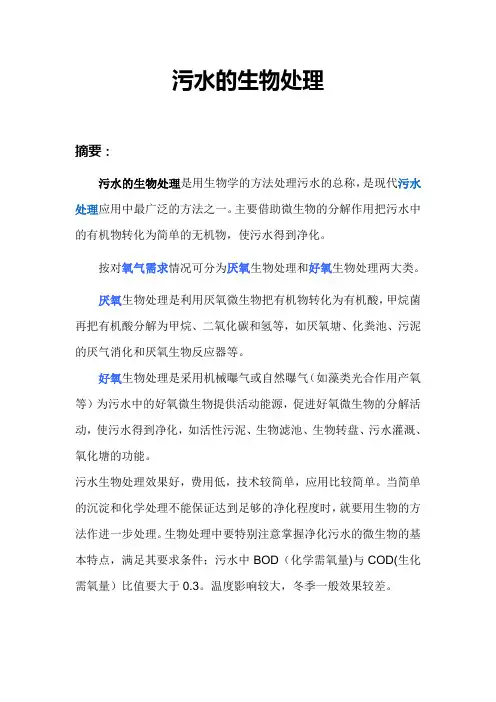 污水的生物处理

摘要：

污水的生物处理是用生物学的方法处理污水的总称，是现代污水处理应用中最广泛的方法之一。主要借助微生物的分解作用把污水中的有机物转化为简单的无机物，使污水得到净化。

按对氧气需求情况可分为厌氧生物处理和好氧生物处理两大类。

厌氧生物处理是利用厌氧微生物把有机物转化为有机酸，甲烷菌再把有机酸分解为甲烷、二氧化碳和氢等，如厌氧塘、化粪池、污泥的厌气消化和厌氧生物反应器等。

好氧生物处理是采用机械曝气或自然曝气（如藻类光合作用产氧等）为污水中的好氧微生物提供活动能源，促进好氧微生物的分解活动，使污水得到净化，如活性污泥、生物滤池、生物转盘、污水灌溉、氧化塘的功能。

污水生物处理效果好，费用低，技术较简单，应用比较简单。当简单的沉淀和化学处理不能保证达到足够的净化程度时，就要用生物的方法作进一步处理。生物处理中要特别注意掌握净化污水的微生物的基本特点，满足其要求条件：污水中 BOD（化学需氧量)与 COD(生化需氧量）比值要大于 0.3。温度影响较大，冬季一般效果较差。